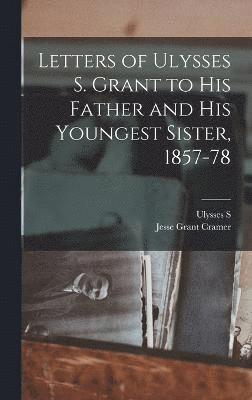 Letters of Ulysses S. Grant to His Father and His Youngest Sister, 1857-78

Ulysses S
Jesse Grant Cramer